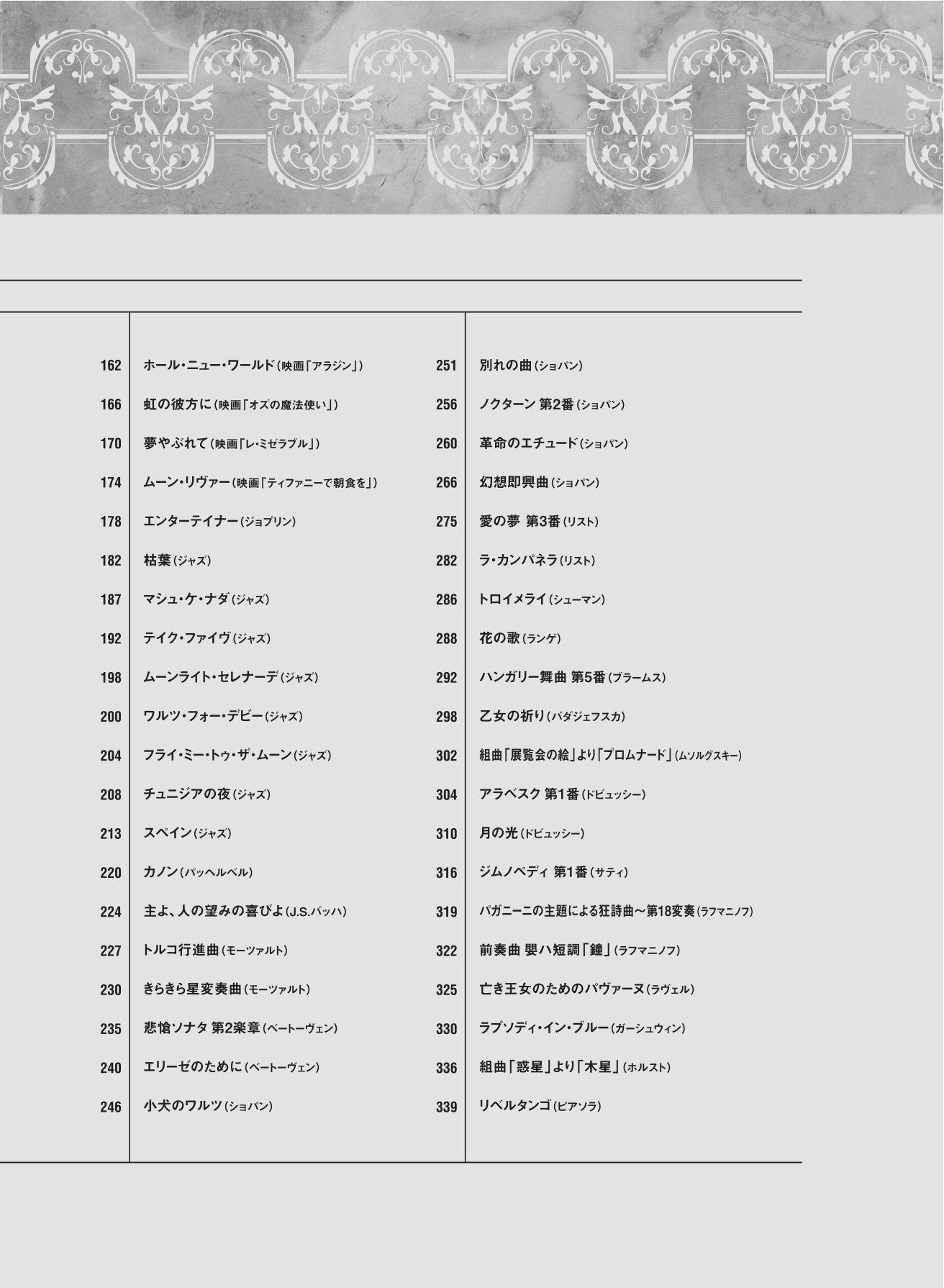 162 ホール・ニュー・ワールド(映画「アラジン」)
166 虹の彼方に(映画「オズの魔法使い」)
170 夢やぶれて(映画「レ・ミゼラブル」)
174 ムーン・リヴァー(映画「ティファニーで朝食を」)
178 エンターテイナー(ジョプリン)
182 枯葉(ジャズ)
187 マシュ・ケ・ナダ(ジャズ)
192 テイク・ファイヴ(ジャズ)
198 ムーンライト・セレナーデ(ジャズ)
200 ワルツ・フォー・デビー(ジャズ)
204 フライ・ミー・トゥ・ザ・ムーン(ジャズ)
208 チュニジアの夜(ジャズ)
213 スペイン(ジャズ)
220 カノン(パッヘルベル)
224 主よ、人の望みの喜びよ(J.S.バッハ)
227 トルコ行進曲(モーツァルト)
230 きらきら星変奏曲(モーツァルト)
235 悲愴ソナタ 第2楽章(ベートーヴェン)
240 エリーゼのために(ベートーヴェン)
246 小犬のワルツ(ショパン)

251 別れの曲(ショパン)
256 ノクターン 第2番(ショパン)
260 革命のエチュード(ショパン)
266 幻想即興曲(ショパン)
275 愛の夢 第3番(リスト)
282 ラ・カンパネラ(リスト)
286 トロイメライ(シューマン)
288 花の歌(ランゲ)
292 ハンガリー舞曲 第5番(ブラームス)
298 乙女の祈り(バダジェフスカ)
302 組曲「展覧会の絵」より「プロムナード」(ムソルグスキー)
304 アラベスク 第1番(ドビュッシー)
310 月の光(ドビュッシー)
316 ジムノペディ 第1番(サティ)
319 パガニーニの主題による狂詩曲～第18変奏(ラフマニノフ)
322 前奏曲 嬰ハ短調「鐘」(ラフマニノフ)
325 亡き王女のためのパヴァーヌ(ラヴェル)
330 ラプソディ・イン・ブルー(ガーシュウィン)
336 組曲「惑星」より「木星」(ホルスト)
339 リベルタンゴ(ピアソラ)